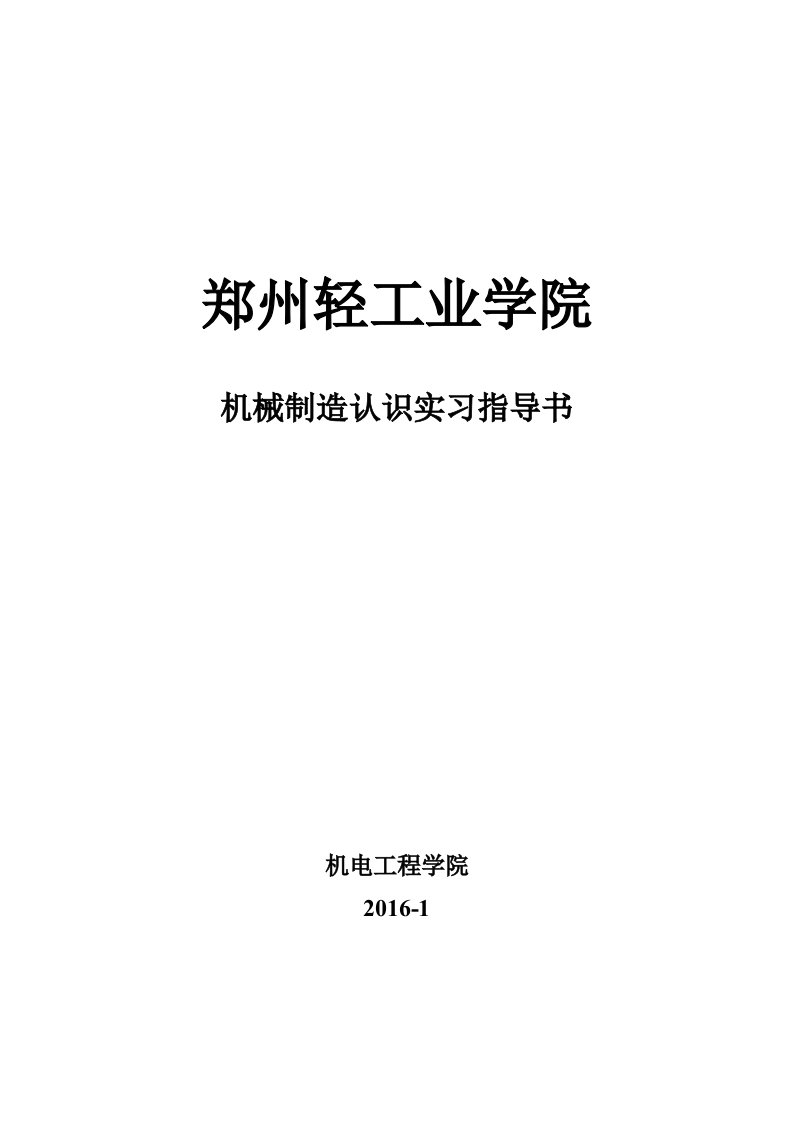 郑州轻工业学院

机械制造认识实习指导书

机电工程学院

2016-1